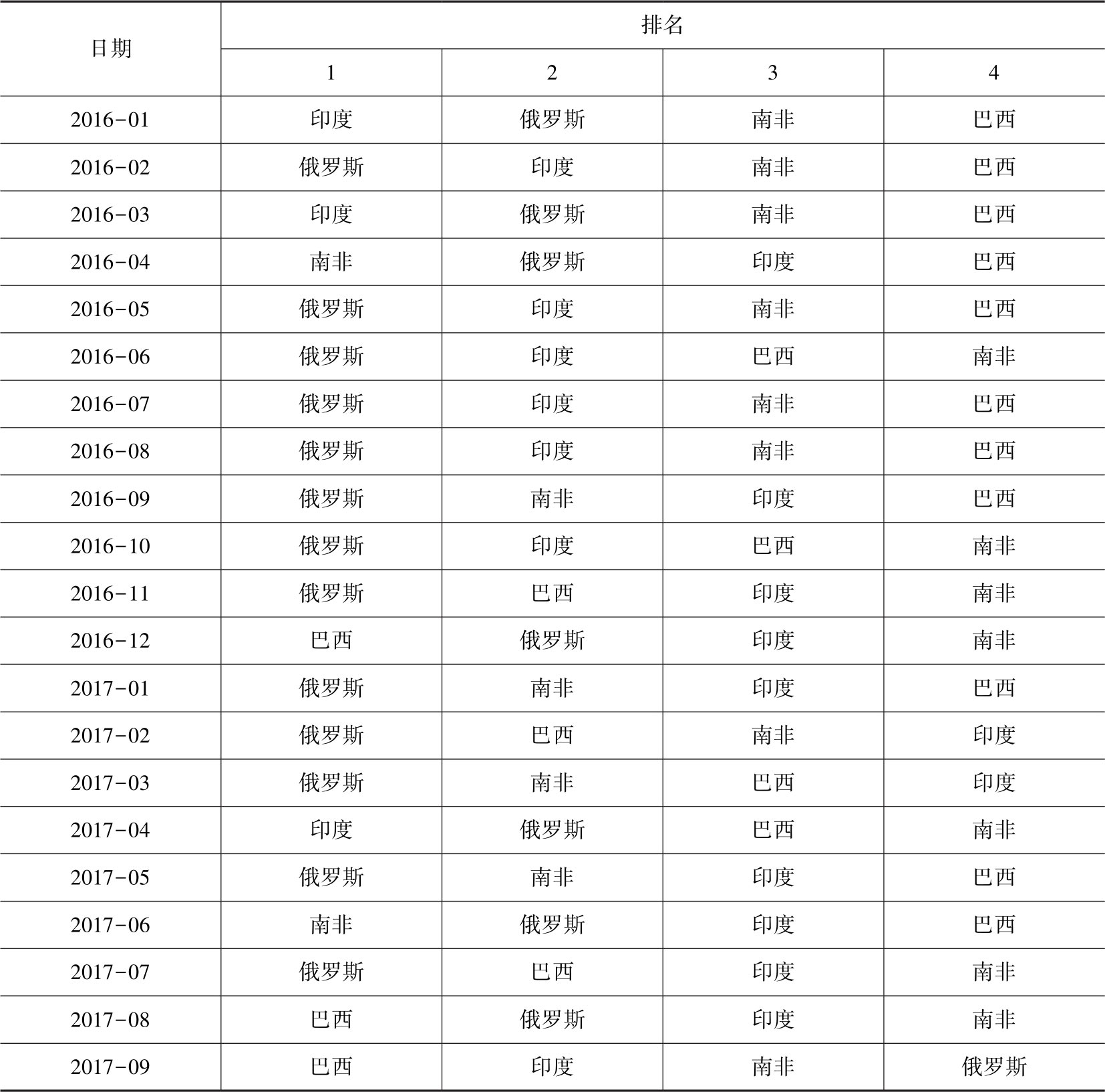 | 日期 | 排名 | | | |
|---|---|---|---|---|
| | 1 | 2 | 3 | 4 |
| 2016-01 | 印度 | 俄罗斯 | 南非 | 巴西 |
| 2016-02 | 俄罗斯 | 印度 | 南非 | 巴西 |
| 2016-03 | 印度 | 俄罗斯 | 南非 | 巴西 |
| 2016-04 | 南非 | 俄罗斯 | 印度 | 巴西 |
| 2016-05 | 俄罗斯 | 印度 | 南非 | 巴西 |
| 2016-06 | 俄罗斯 | 印度 | 巴西 | 南非 |
| 2016-07 | 俄罗斯 | 印度 | 南非 | 巴西 |
| 2016-08 | 俄罗斯 | 印度 | 南非 | 巴西 |
| 2016-09 | 俄罗斯 | 南非 | 印度 | 巴西 |
| 2016-10 | 俄罗斯 | 印度 | 巴西 | 南非 |
| 2016-11 | 俄罗斯 | 巴西 | 印度 | 南非 |
| 2016-12 | 巴西 | 俄罗斯 | 印度 | 南非 |
| 2017-01 | 俄罗斯 | 南非 | 印度 | 巴西 |
| 2017-02 | 俄罗斯 | 巴西 | 南非 | 印度 |
| 2017-03 | 俄罗斯 | 南非 | 巴西 | 印度 |
| 2017-04 | 印度 | 俄罗斯 | 巴西 | 南非 |
| 2017-05 | 俄罗斯 | 南非 | 印度 | 巴西 |
| 2017-06 | 南非 | 俄罗斯 | 印度 | 巴西 |
| 2017-07 | 俄罗斯 | 巴西 | 印度 | 南非 |
| 2017-08 | 巴西 | 俄罗斯 | 印度 | 南非 |
| 2017-09 | 巴西 | 印度 | 南非 | 俄罗斯 |